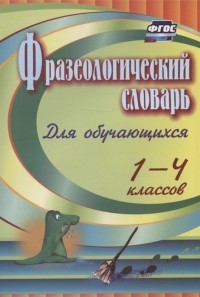 ФГОС

Фразеологический словарь

Для обучающихся

1–4 классов